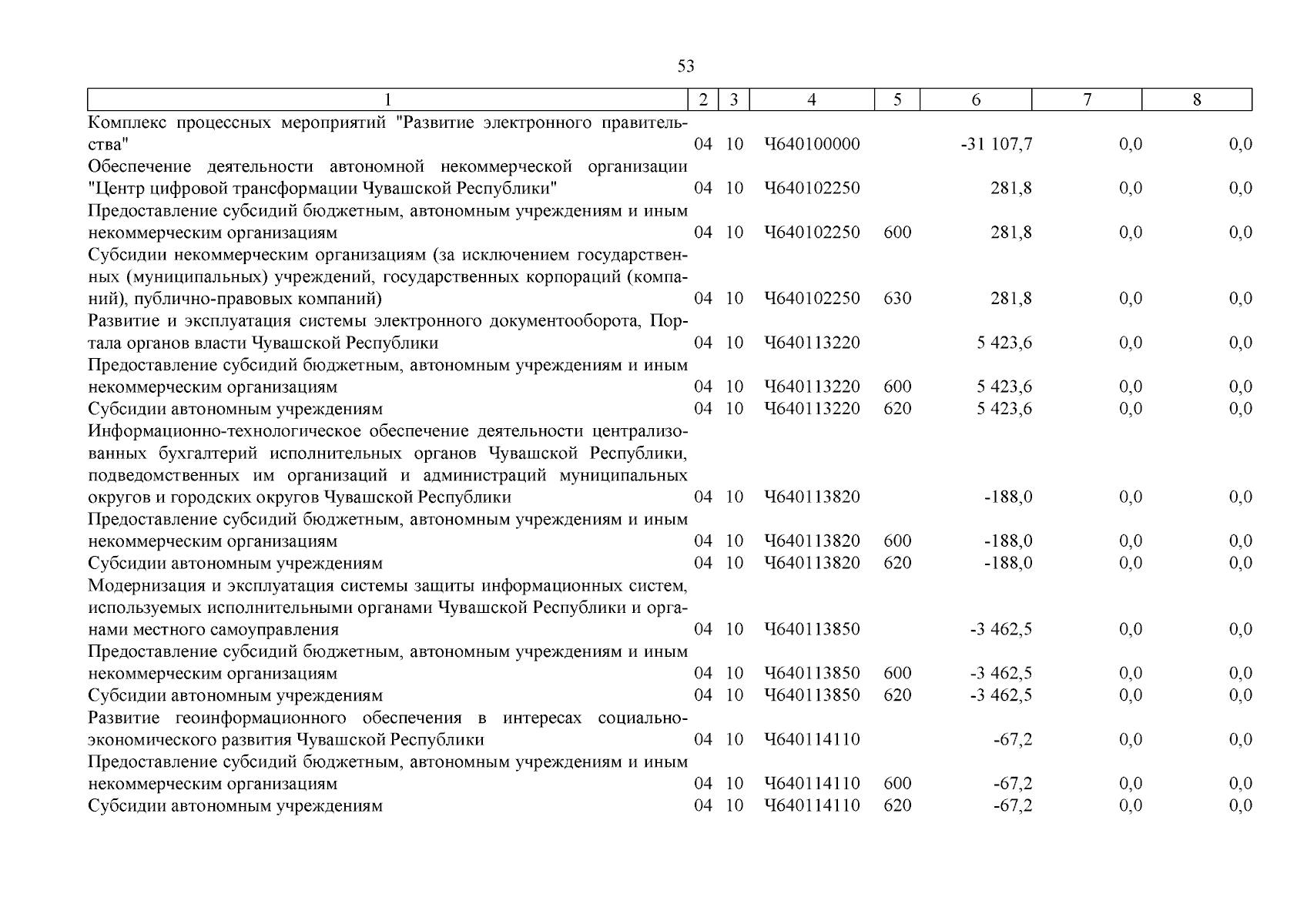 53

| 1 | 2 | 3 | 4 | 5 | 6 | 7 | 8 |
|---|---|---|---|---|---|---|---|
| Комплекс процессных мероприятий "Развитие электронного правительства" | 04 | 10 | Ч640100000 | | -31 107,7 | 0,0 | 0,0 |
| Обеспечение деятельности автономной некоммерческой организации "Центр цифровой трансформации Чувашской Республики" | 04 | 10 | Ч640102250 | | 281,8 | 0,0 | 0,0 |
| Предоставление субсидий бюджетным, автономным учреждениям и иным некоммерческим организациям | 04 | 10 | Ч640102250 | 600 | 281,8 | 0,0 | 0,0 |
| Субсидии некоммерческим организациям (за исключением государственных (муниципальных) учреждений, государственных корпораций (компаний), публично-правовых компаний) | 04 | 10 | Ч640102250 | 630 | 281,8 | 0,0 | 0,0 |
| Развитие и эксплуатация системы электронного документооборота, Портала органов власти Чувашской Республики | 04 | 10 | Ч640113220 | | 5 423,6 | 0,0 | 0,0 |
| Предоставление субсидий бюджетным, автономным учреждениям и иным некоммерческим организациям | 04 | 10 | Ч640113220 | 600 | 5 423,6 | 0,0 | 0,0 |
| Субсидии автономным учреждениям | 04 | 10 | Ч640113220 | 620 | 5 423,6 | 0,0 | 0,0 |
| Информационно-технологическое обеспечение деятельности централизованных бухгалтерий исполнительных органов Чувашской Республики, подведомственных им организаций и администраций муниципальных округов и городских округов Чувашской Республики | 04 | 10 | Ч640113820 | | -188,0 | 0,0 | 0,0 |
| Предоставление субсидий бюджетным, автономным учреждениям и иным некоммерческим организациям | 04 | 10 | Ч640113820 | 600 | -188,0 | 0,0 | 0,0 |
| Субсидии автономным учреждениям | 04 | 10 | Ч640113820 | 620 | -188,0 | 0,0 | 0,0 |
| Модернизация и эксплуатация системы защиты информационных систем, используемых исполнительными органами Чувашской Республики и органами местного самоуправления | 04 | 10 | Ч640113850 | | -3 462,5 | 0,0 | 0,0 |
| Предоставление субсидий бюджетным, автономным учреждениям и иным некоммерческим организациям | 04 | 10 | Ч640113850 | 600 | -3 462,5 | 0,0 | 0,0 |
| Субсидии автономным учреждениям | 04 | 10 | Ч640113850 | 620 | -3 462,5 | 0,0 | 0,0 |
| Развитие геоинформационного обеспечения в интересах социально-экономического развития Чувашской Республики | 04 | 10 | Ч640114110 | | -67,2 | 0,0 | 0,0 |
| Предоставление субсидий бюджетным, автономным учреждениям и иным некоммерческим организациям | 04 | 10 | Ч640114110 | 600 | -67,2 | 0,0 | 0,0 |
| Субсидии автономным учреждениям | 04 | 10 | Ч640114110 | 620 | -67,2 | 0,0 | 0,0 |